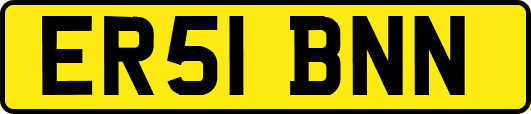 ER51 BNN